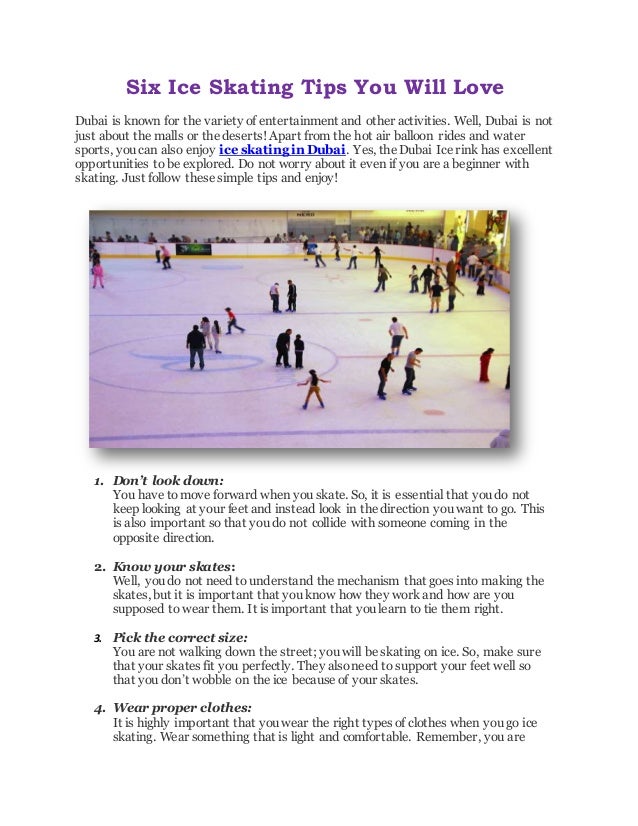 Six Ice Skating Tips You Will Love

Dubai is known for the variety of entertainment and other activities. Well, Dubai is not just about the malls or the deserts! Apart from the hot air balloon rides and water sports, you can also enjoy ice skating in Dubai. Yes, the Dubai Ice rink has excellent opportunities to be explored. Do not worry about it even if you are a beginner with skating. Just follow these simple tips and enjoy!

1. Don't look down:
You have to move forward when you skate. So, it is essential that you do not keep looking at your feet and instead look in the direction you want to go. This is also important so that you do not collide with someone coming in the opposite direction.

2. Know your skates:
Well, you do not need to understand the mechanism that goes into making the skates, but it is important that you know how they work and how are you supposed to wear them. It is important that you learn to tie them right.

3. Pick the correct size:
You are not walking down the street; you will be skating on ice. So, make sure that your skates fit you perfectly. They also need to support your feet well so that you don't wobble on the ice because of your skates.

4. Wear proper clothes:
It is highly important that you wear the right types of clothes when you go ice skating. Wear something that is light and comfortable. Remember, you are